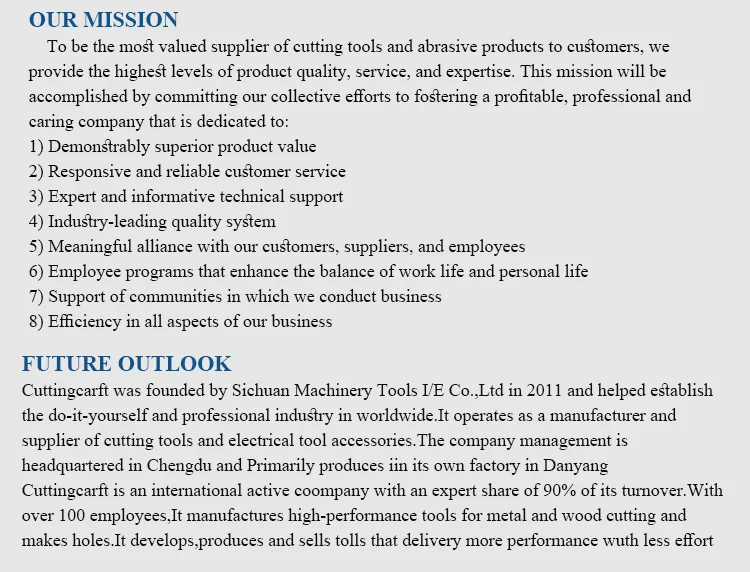 OUR MISSION

To be the most valued supplier of cutting tools and abrasive products to customers, we provide the highest levels of product quality, service, and expertise. This mission will be accomplished by committing our collective efforts to fostering a profitable, professional and caring company that is dedicated to:
1) Demonstrably superior product value
2) Responsive and reliable customer service
3) Expert and informative technical support
4) Industry-leading quality system
5) Meaningful alliance with our customers, suppliers, and employees
6) Employee programs that enhance the balance of work life and personal life
7) Support of communities in which we conduct business
8) Efficiency in all aspects of our business

FUTURE OUTLOOK

Cuttingcarft was founded by Sichuan Machinery Tools I/E Co.,Ltd in 2011 and helped establish the do-it-yourself and professional industry in worldwide.It operates as a manufacturer and supplier of cutting tools and electrical tool accessories.The company management is headquartered in Chengdu and Primarily produces iin its own factory in Danyang Cuttingcarft is an international active coompany with an expert share of 90% of its turnover.With over 100 employees,It manufactures high-performance tools for metal and wood cutting and makes holes.It develops,produces and sells tolls that delivery more performance wuth less effort